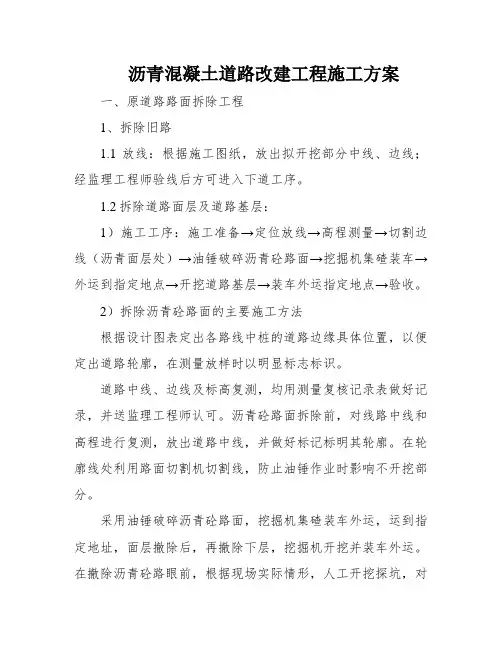 沥青混凝土道路改建工程施工方案

一、原道路路面拆除工程

1、拆除旧路

1.1 放线：根据施工图纸，放出拟开挖部分中线、边线；经监理工程师验线后方可进入下道工序。

1.2 拆除道路面层及道路基层：

1）施工工序：施工准备→定位放线→高程测量→切割边线（沥青面层处）→油锤破碎沥青砼路面→挖掘机集碴装车→外运到指定地点→开挖道路基层→装车外运指定地点→验收。

2）拆除沥青砼路面的主要施工方法

根据设计图表定出各路线中桩的道路边缘具体位置，以便定出道路轮廓，在测量放样时以明显标志标识。

道路中线、边线及标高复测，均用测量复核记录表做好记录，并送监理工程师认可。沥青砼路面拆除前，对线路中线和高程进行复测，放出道路中线，并做好标记标明其轮廓。在轮廓线处利用路面切割机切割线，防止油锤作业时影响不开挖部分。

采用油锤破碎沥青砼路面，挖掘机集碴装车外运，运到指定地址，面层撤除后，再撤除下层，挖掘机开挖并装车外运。在撤除沥青砼路眼前，根据现场实际情形，人工开挖探坑，对